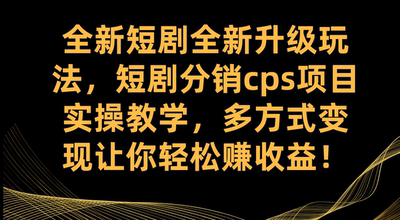 全新短剧全新升级玩法，短剧分销cps项目实操教学，多方式变现让你轻松赚收益！